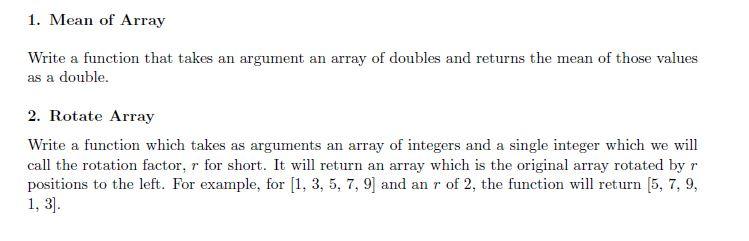 1. Mean of Array

Write a function that takes an argument an array of doubles and returns the mean of those values as a double.

2. Rotate Array

Write a function which takes as arguments an array of integers and a single integer which we will call the rotation factor, $r$ for short. It will return an array which is the original array rotated by $r$ positions to the left. For example, for [1, 3, 5, 7, 9] and an $r$ of 2, the function will return [5, 7, 9, 1, 3].